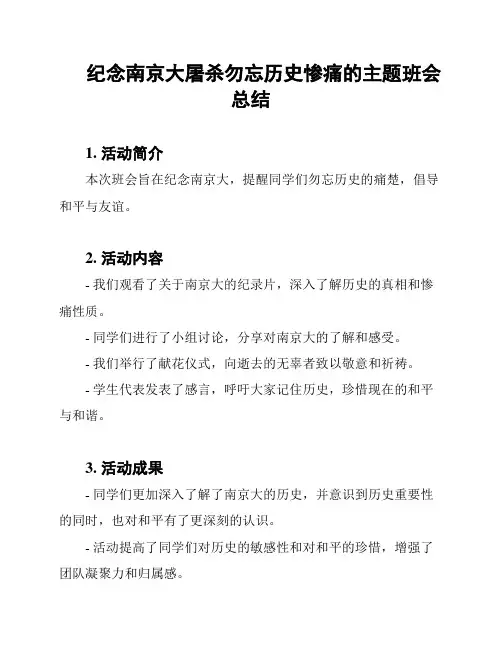 纪念南京大屠杀勿忘历史惨痛的主题班会总结

1. 活动简介

本次班会旨在纪念南京大，提醒同学们勿忘历史的痛楚，倡导和平与友谊。

2. 活动内容

- 我们观看了关于南京大的纪录片，深入了解历史的真相和惨痛性质。

- 同学们进行了小组讨论，分享对南京大的了解和感受。

- 我们举行了献花仪式，向逝去的无辜者致以敬意和祈祷。

- 学生代表发表了感言，呼吁大家记住历史，珍惜现在的和平与和谐。

3. 活动成果

- 同学们更加深入了解了南京大的历史，并意识到历史重要性的同时，也对和平有了更深刻的认识。

- 活动提高了同学们对历史的敏感性和对和平的珍惜，增强了团队凝聚力和归属感。